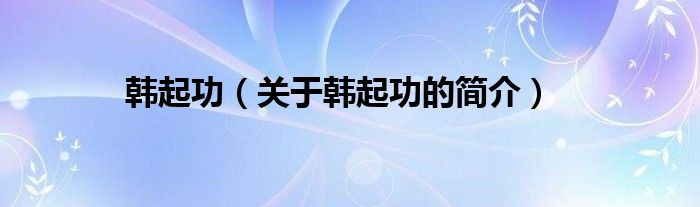 韩起功（关于韩起功的简介）